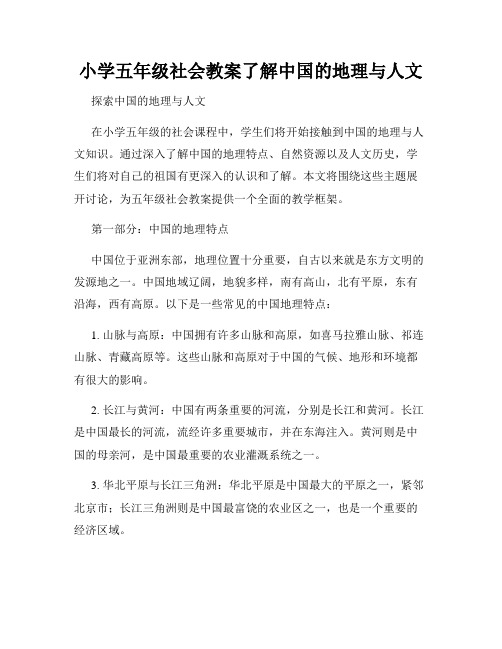 小学五年级社会教案了解中国的地理与人文

探索中国的地理与人文

在小学五年级的社会课程中，学生们将开始接触到中国的地理与人文知识。通过深入了解中国的地理特点、自然资源以及人文历史，学生们将对自己的祖国有更深入的认识和了解。本文将围绕这些主题展开讨论，为五年级社会教案提供一个全面的教学框架。

第一部分：中国的地理特点

中国位于亚洲东部，地理位置十分重要，自古以来就是东方文明的发源地之一。中国地域辽阔，地貌多样，南有高山，北有平原，东有沿海，西有高原。以下是一些常见的中国地理特点：

1. 山脉与高原：中国拥有许多山脉和高原，如喜马拉雅山脉、祁连山脉、青藏高原等。这些山脉和高原对于中国的气候、地形和环境都有很大的影响。

2. 长江与黄河：中国有两条重要的河流，分别是长江和黄河。长江是中国最长的河流，流经许多重要城市，并在东海注入。黄河则是中国的母亲河，是中国最重要的农业灌溉系统之一。

3. 华北平原与长江三角洲：华北平原是中国最大的平原之一，紧邻北京市；长江三角洲则是中国最富饶的农业区之一，也是一个重要的经济区域。